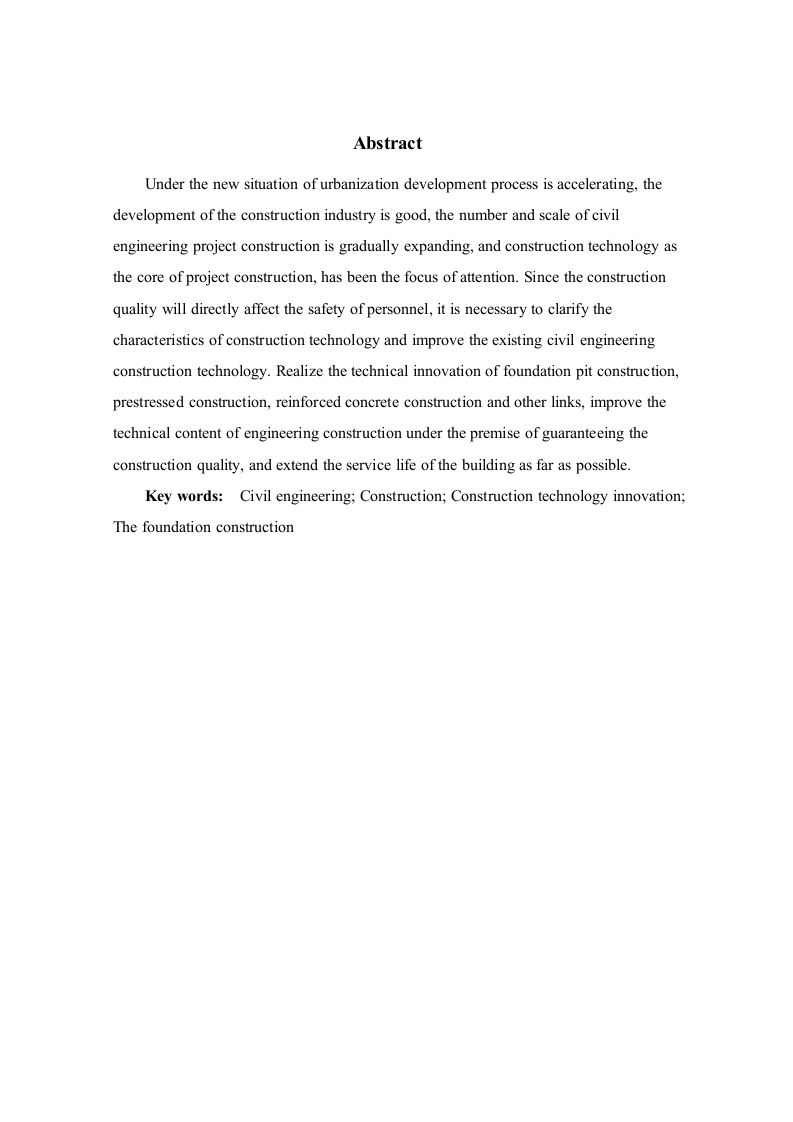 Abstract

Under the new situation of urbanization development process is accelerating, the development of the construction industry is good, the number and scale of civil engineering project construction is gradually expanding, and construction technology as the core of project construction, has been the focus of attention. Since the construction quality will directly affect the safety of personnel, it is necessary to clarify the characteristics of construction technology and improve the existing civil engineering construction technology. Realize the technical innovation of foundation pit construction, prestressed construction, reinforced concrete construction and other links, improve the technical content of engineering construction under the premise of guaranteeing the construction quality, and extend the service life of the building as far as possible.

Key words: Civil engineering; Construction; Construction technology innovation; The foundation construction